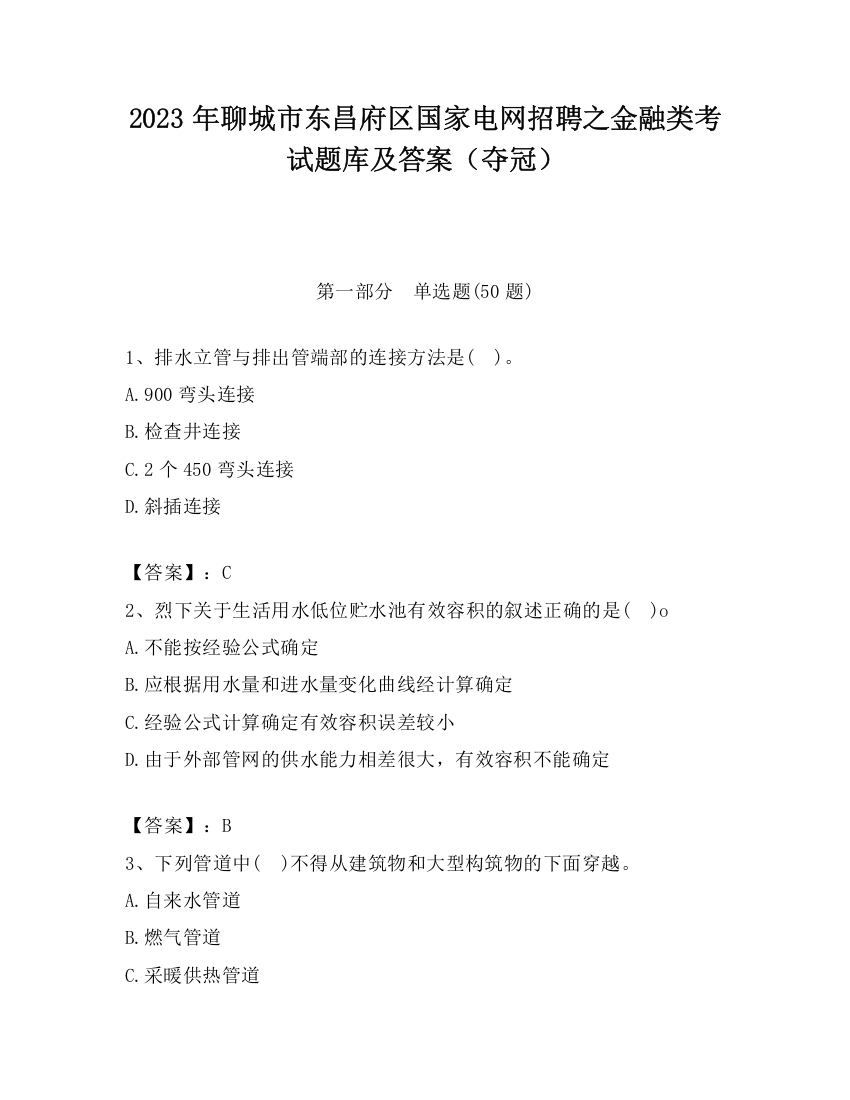 2023 年聊城市东昌府区国家电网招聘之金融类考试题库及答案（夺冠）

第一部分　单选题(50 题)

1、排水立管与排出管端部的连接方法是(　)。

A.900 弯头连接

B.检查井连接

C.2 个 450 弯头连接

D.斜插连接

【答案】：C

2、烈下关于生活用水低位贮水池有效容积的叙述正确的是(　)o

A.不能按经验公式确定

B.应根据用水量和进水量变化曲线经计算确定

C.经验公式计算确定有效容积误差较小

D.由于外部管网的供水能力相差很大，有效容积不能确定

【答案】：B

3、下列管道中(　)不得从建筑物和大型构筑物的下面穿越。

A.自来水管道

B.燃气管道

C.采暖供热管道